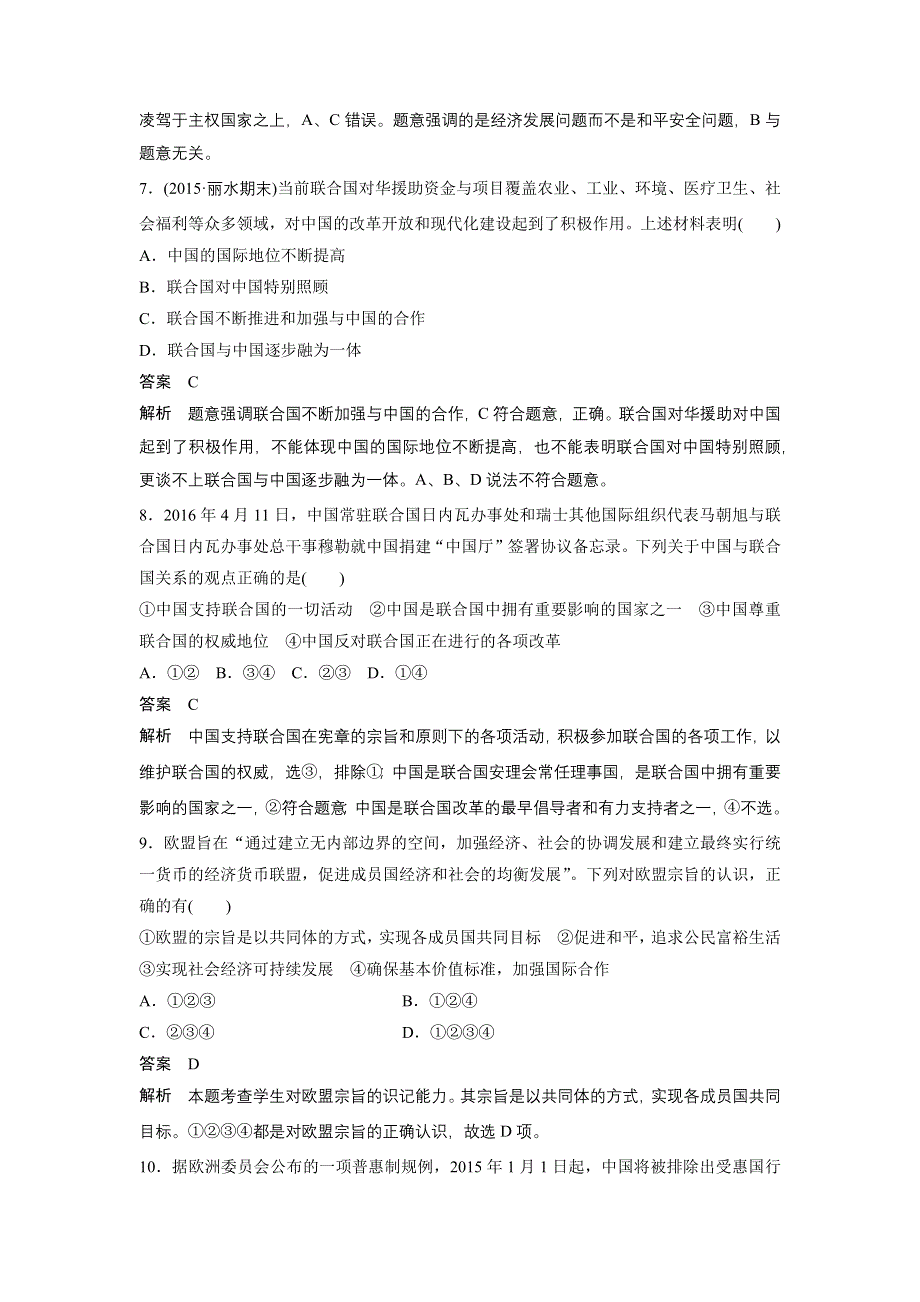 凌驾于主权国家之上，A、C 错误。题意强调的是经济发展问题而不是和平安全问题，B 与题意无关。

7．(2015·丽水期末)当前联合国对华援助资金与项目覆盖农业、工业、环境、医疗卫生、社会福利等众多领域，对中国的改革开放和现代化建设起到了积极作用。上述材料表明(　　)

A．中国的国际地位不断提高

B．联合国对中国特别照顾

C．联合国不断推进和加强与中国的合作

D．联合国与中国逐步融为一体

答案　C

解析　题意强调联合国不断加强与中国的合作，C 符合题意，正确。联合国对华援助对中国起到了积极作用，不能体现中国的国际地位不断提高，也不能表明联合国对中国特别照顾，更谈不上联合国与中国逐步融为一体。A、B、D 说法不符合题意。

8．2016 年 4 月 11 日，中国常驻联合国日内瓦办事处和瑞士其他国际组织代表马朝旭与联合国日内瓦办事处总干事穆勒就中国捐建“中国厅”签署协议备忘录。下列关于中国与联合国关系的观点正确的是(　　)

①中国支持联合国的一切活动　②中国是联合国中拥有重要影响的国家之一　③中国尊重联合国的权威地位　④中国反对联合国正在进行的各项改革

A．①②　B．③④　C．②③　D．①④

答案　C

解析　中国支持联合国在宪章的宗旨和原则下的各项活动，积极参加联合国的各项工作，以维护联合国的权威，选③，排除①；中国是联合国安理会常任理事国，是联合国中拥有重要影响的国家之一，②符合题意；中国是联合国改革的最早倡导者和有力支持者之一，④不选。

9．欧盟旨在“通过建立无内部边界的空间，加强经济、社会的协调发展和建立最终实行统一货币的经济货币联盟，促进成员国经济和社会的均衡发展”。下列对欧盟宗旨的认识，正确的有(　　)

①欧盟的宗旨是以共同体的方式，实现各成员国共同目标　②促进和平，追求公民富裕生活　③实现社会经济可持续发展　④确保基本价值标准，加强国际合作

A．①②③　　B．①②④

C．②③④　　D．①②③④

答案　D

解析　本题考查学生对欧盟宗旨的识记能力。其宗旨是以共同体的方式，实现各成员国共同目标。①②③④都是对欧盟宗旨的正确认识，故选 D 项。

10．据欧洲委员会公布的一项普惠制规例，2015 年 1 月 1 日起，中国将被排除出受惠国行